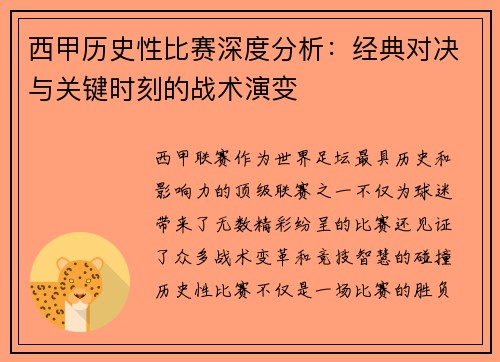 西甲历史性比赛深度分析：经典对决与关键时刻的战术演变

西甲联赛作为世界足坛最具历史和影响力的顶级联赛之一不仅为球迷带来了无数精彩纷呈的比赛还见证了众多战术变革和竞技智慧的碰撞历史性比赛不仅是一场比赛的胜负